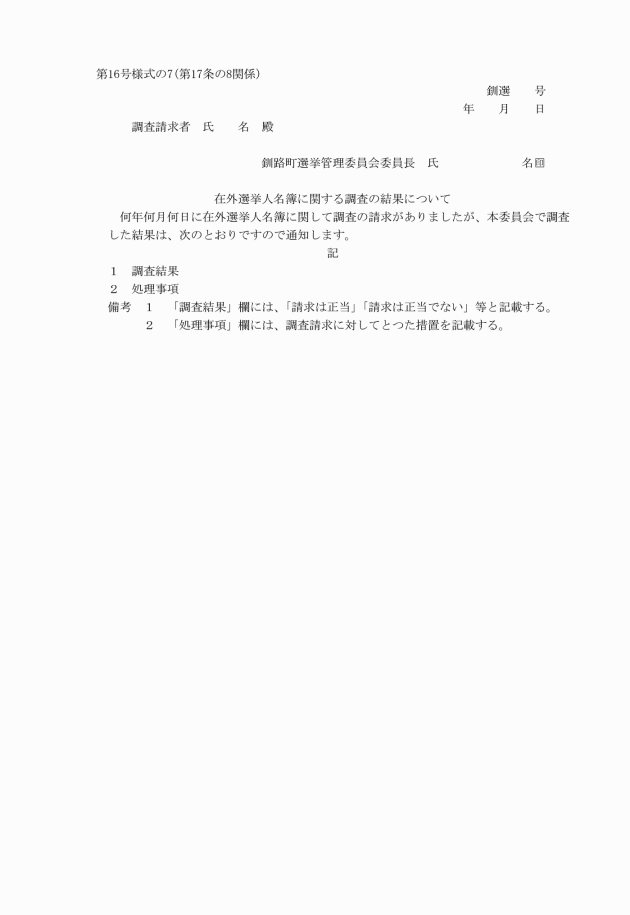 第16号様式の7(第17条の8関係)

釧選　　号

年　　月　　日

調査請求者　氏　　名　殿

釧路町選挙管理委員会委員長　氏　　　　　　名㊞

在外選挙人名簿に関する調査の結果について

何年何月何日に在外選挙人名簿に関して調査の請求がありましたが、本委員会で調査した結果は、次のとおりですので通知します。

記

1　調査結果

2　処理事項

備考　1　「調査結果」欄には、「請求は正当」「請求は正当でない」等と記載する。

2　「処理事項」欄には、調査請求に対してとつた措置を記載する。